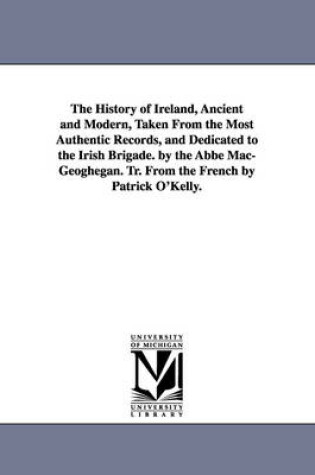 The History of Ireland, Ancient and Modern, Taken From the Most Authentic Records, and Dedicated to the Irish Brigade. by the Abbe Mac-Geoghegan. Tr. From the French by Patrick O'Kelly.

UNIVERSITY OF MICHIGAN

M

UNIVERSITY LIBRARY